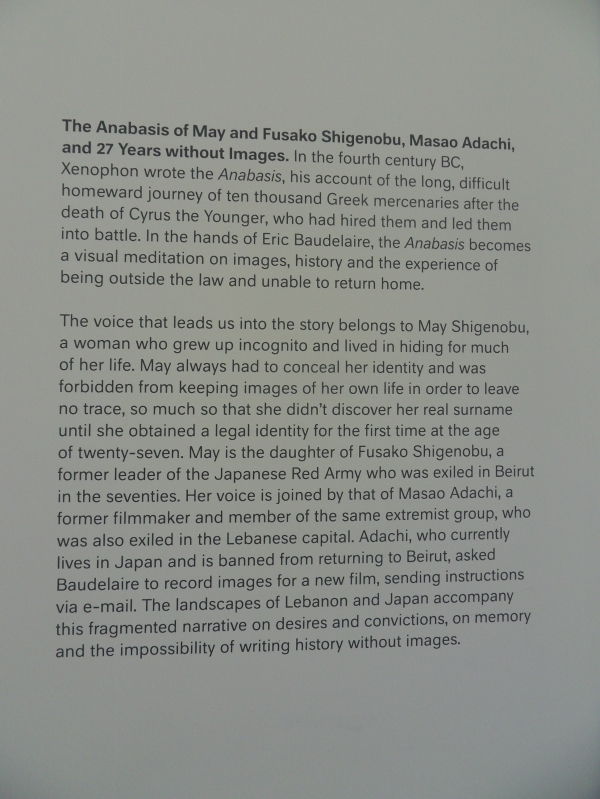 The Anabasis of May and Fusako Shigenobu, Masao Adachi, and 27 Years without Images. In the fourth century BC, Xenophon wrote the Anabasis, his account of the long, difficult homeward journey of ten thousand Greek mercenaries after the death of Cyrus the Younger, who had hired them and led them into battle. In the hands of Eric Baudelaire, the Anabasis becomes a visual meditation on images, history and the experience of being outside the law and unable to return home.

The voice that leads us into the story belongs to May Shigenobu, a woman who grew up incognito and lived in hiding for much of her life. May always had to conceal her identity and was forbidden from keeping images of her own life in order to leave no trace, so much so that she didn't discover her real surname until she obtained a legal identity for the first time at the age of twenty-seven. May is the daughter of Fusako Shigenobu, a former leader of the Japanese Red Army who was exiled in Beirut in the seventies. Her voice is joined by that of Masao Adachi, a former filmmaker and member of the same extremist group, who was also exiled in the Lebanese capital. Adachi, who currently lives in Japan and is banned from returning to Beirut, asked Baudelaire to record images for a new film, sending instructions via e-mail. The landscapes of Lebanon and Japan accompany this fragmented narrative on desires and convictions, on memory and the impossibility of writing history without images.